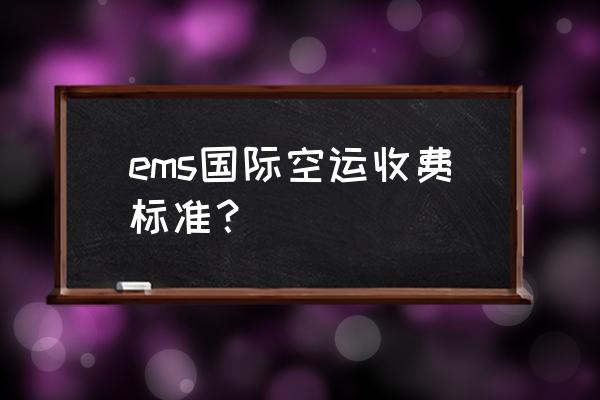 ems国际空运收费标准？